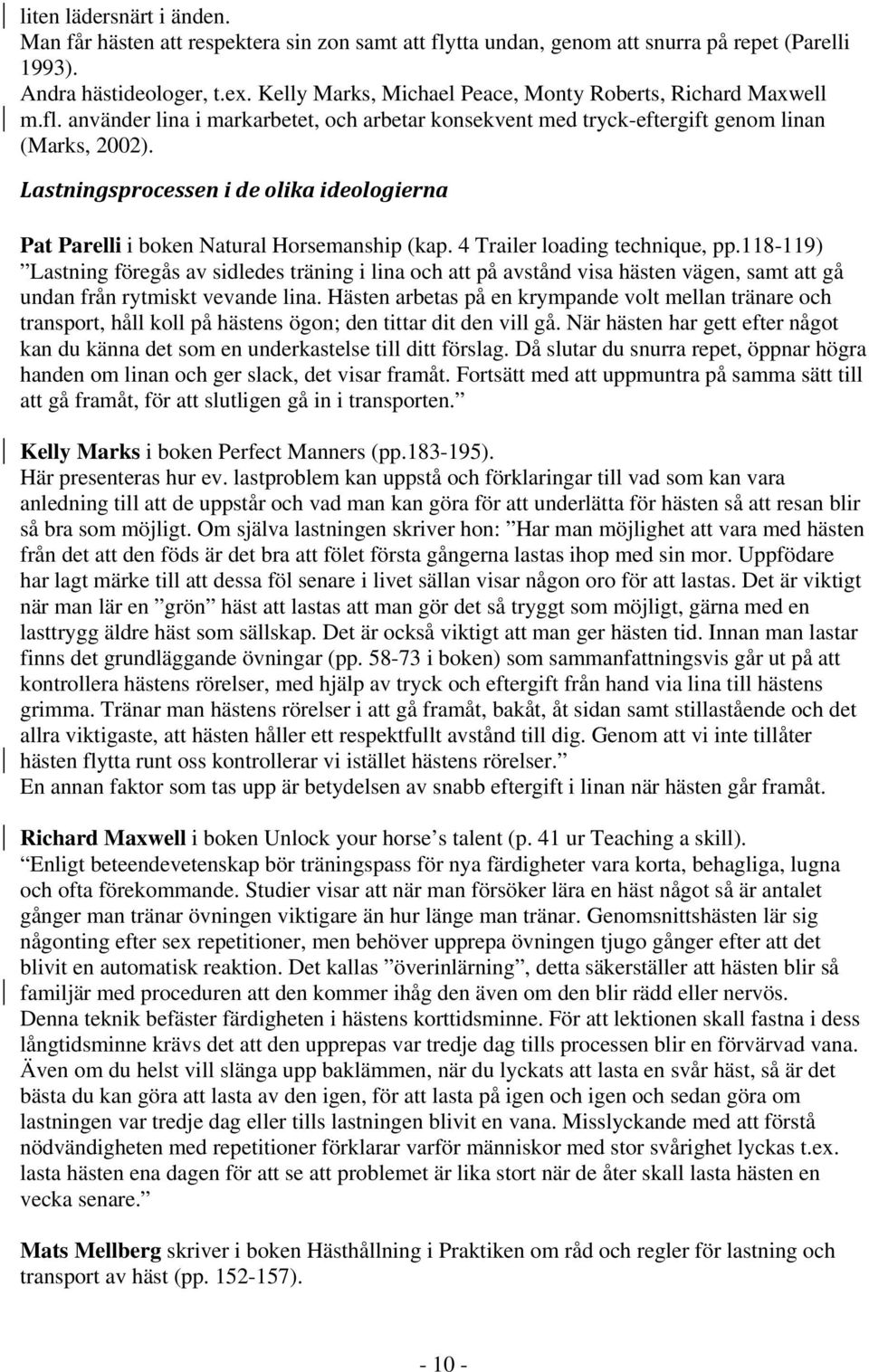 liten lädersnärt i änden.
Man får hästen att respektera sin zon samt att flytta undan, genom att snurra på repet (Parelli 1993).
Andra hästideologer, t.ex. Kelly Marks, Michael Peace, Monty Roberts, Richard Maxwell m.fl. använder lina i markarbetet, och arbetar konsekvent med tryck-eftergift genom linan (Marks, 2002).

Lastningsprocessen i de olika ideologierna

Pat Parelli i boken Natural Horsemanship (kap. 4 Trailer loading technique, pp.118-119) ”Lastning föregås av sidledes träning i lina och att på avstånd visa hästen vägen, samt att gå undan från rytmiskt vevande lina. Hästen arbetas på en krympande volt mellan tränare och transport, håll koll på hästens ögon; den tittar dit den vill gå. När hästen har gett efter något kan du känna det som en underkastelse till ditt förslag. Då slutar du snurra repet, öppnar högra handen om linan och ger slack, det visar framåt. Fortsätt med att uppmuntra på samma sätt till att gå framåt, för att slutligen gå in i transporten.”

Kelly Marks i boken Perfect Manners (pp.183-195).
Här presenteras hur ev. lastproblem kan uppstå och förklaringar till vad som kan vara anledning till att de uppstår och vad man kan göra för att underlätta för hästen så att resan blir så bra som möjligt. Om själva lastningen skriver hon: ”Har man möjlighet att vara med hästen från det att den föds är det bra att fölet första gångerna lastas ihop med sin mor. Uppfödare har lagt märke till att dessa föl senare i livet sällan visar någon oro för att lastas. Det är viktigt när man lär en ”grön” häst att lastas att man gör det så tryggt som möjligt, gärna med en lasttrygg äldre häst som sällskap. Det är också viktigt att man ger hästen tid. Innan man lastar finns det grundläggande övningar (pp. 58-73 i boken) som sammanfattningsvis går ut på att kontrollera hästens rörelser, med hjälp av tryck och eftergift från hand via lina till hästens grimma. Tränar man hästens rörelser i att gå framåt, bakåt, åt sidan samt stillastående och det allra viktigaste, att hästen håller ett respektfullt avstånd till dig. Genom att vi inte tillåter hästen flytta runt oss kontrollerar vi istället hästens rörelser.”
En annan faktor som tas upp är betydelsen av snabb eftergift i linan när hästen går framåt.

Richard Maxwell i boken Unlock your horse’s talent (p. 41 ur Teaching a skill).
”Enligt beteendevetenskap bör träningspass för nya färdigheter vara korta, behagliga, lugna och ofta förekommande. Studier visar att när man försöker lära en häst något så är antalet gånger man tränar övningen viktigare än hur länge man tränar. Genomsnittshästen lär sig någonting efter sex repetitioner, men behöver upprepa övningen tjugo gånger efter att det blivit en automatisk reaktion. Det kallas ”överinlärning”, detta säkerställer att hästen blir så familjär med proceduren att den kommer ihåg den även om den blir rädd eller nervös.
Denna teknik befäster färdigheten i hästens korttidsminne. För att lektionen skall fastna i dess långtidsminne krävs det att den upprepas var tredje dag tills processen blir en förvärvad vana.
Även om du helst vill slänga upp baklämmen, när du lyckats att lasta en svår häst, så är det bästa du kan göra att lasta av den igen, för att lasta på igen och igen och sedan göra om lastningen var tredje dag eller tills lastningen blivit en vana. Misslyckande med att förstå nödvändigheten med repetitioner förklarar varför människor med stor svårighet lyckas t.ex. lasta hästen ena dagen för att se att problemet är lika stort när de åter skall lasta hästen en vecka senare.”

Mats Mellberg skriver i boken Hästhållning i Praktiken om råd och regler för lastning och transport av häst (pp. 152-157).

- 10 -